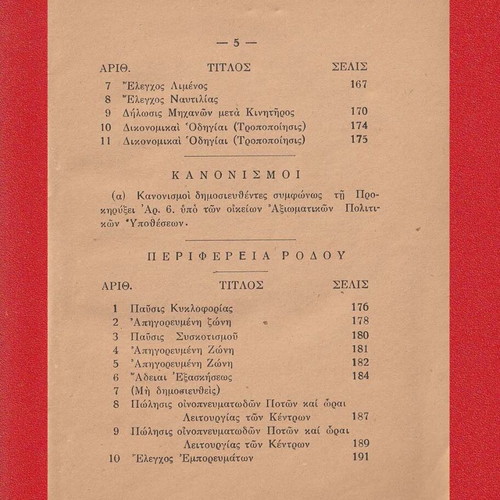 — 5 —

| ΑΡΙΘ. | ΤΙΤΛΟΣ | ΣΕΛΙΣ |
|---|---|---|
| 7 | Ἔλεγχος Λιμένος | 167 |
| 8 | Ἔλεγχος Ναυτιλίας | |
| 9 | Δήλωσις Μηχανῶν μετὰ Κινητῆρος | 170 |
| 10 | Δικονομικαὶ Ὁδηγίαι (Τροποποίησις) | 174 |
| 11 | Δικονομικαὶ Ὁδηγίαι (Τροποποίησις) | 175 |

ΚΑΝΟΝΙΣΜΟΙ

(α) Κανονισμοὶ δημοσιευθέντες συμφώνως τῇ Προκηρύξει Ἀρ. 6. ὑπὸ τῶν οἰκείων Ἀξιωματικῶν Πολιτικῶν Ὑποθέσεων.

ΠΕΡΙΦΕΡΕΙΑ ΡΟΔΟΥ

| ΑΡΙΘ. | ΤΙΤΛΟΣ | ΣΕΛΙΣ |
|---|---|---|
| 1 | Παῦσις Κυκλοφορίας | 176 |
| 2 | Ἀπηγορευμένη ζώνη | 178 |
| 3 | Παῦσις Συσκοτισμοῦ | 180 |
| 4 | Ἀπηγορευμένη Ζώνη | 181 |
| 5 | Ἀπηγορευμένη Ζώνη | 182 |
| 6 | Ἄδειαι Ἐξασκήσεως | 184 |
| 7 | (Μὴ δημοσιευθείς) | |
| 8 | Πώλησις οἰνοπνευματωδῶν Ποτῶν καί ὧραι Λειτουργίας τῶν Κέντρων | 187 |
| 9 | Πώλησις οἰνοπνευματωδῶν Ποτῶν καί ὧραι Λειτουργίας τῶν Κέντρων | 189 |
| 10 | Ἔλεγχος Ἐμπορευμάτων | 191 |